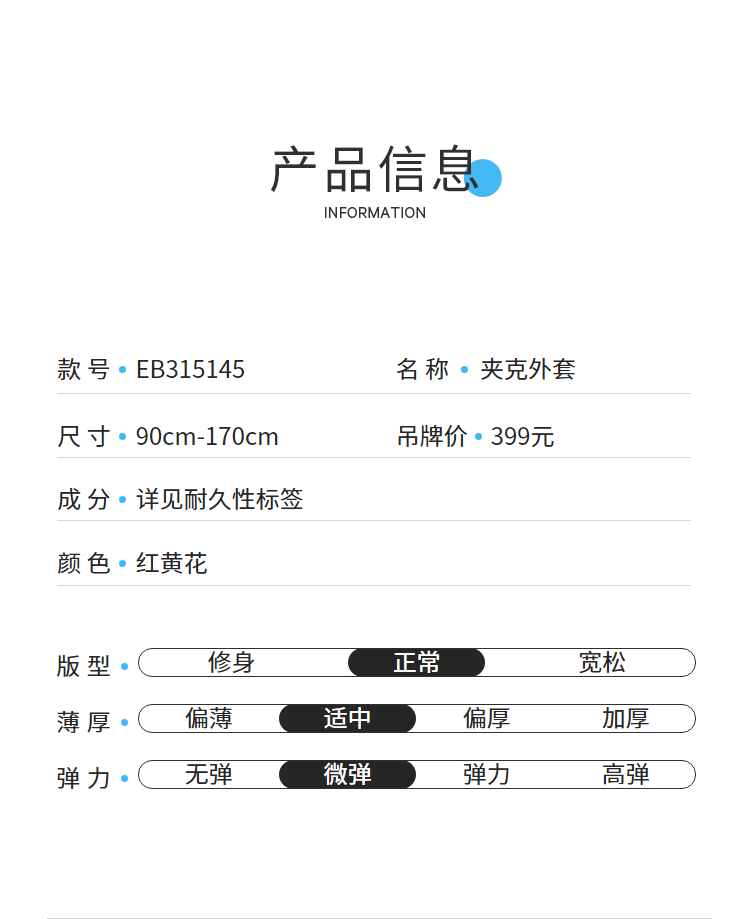 产品信息
INFORMATION

款号 • EB315145

名称 • 夹克外套

尺寸 • 90cm-170cm

吊牌价 • 399元

成分 • 详见耐久性标签

颜色 • 红黄花

版型 • 修身 正常 宽松

薄厚 • 偏薄 适中 偏厚 加厚

弹力 • 无弹 微弹 弹力 高弹